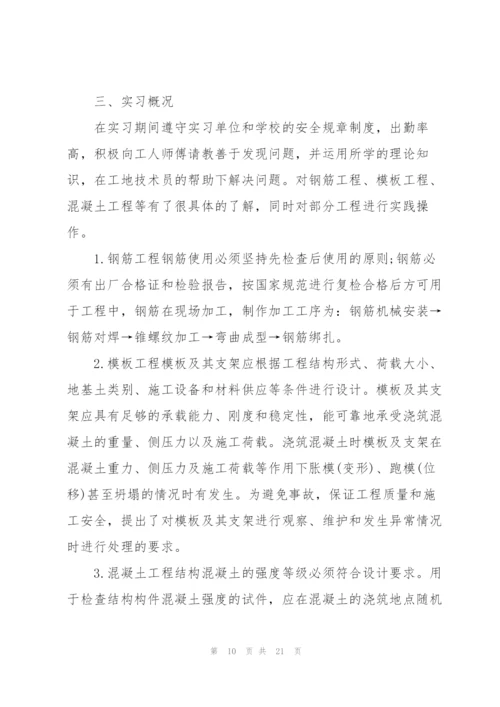 三、实习概况

在实习期间遵守实习单位和学校的安全规章制度，出勤率高，积极向工人师傅请教善于发现问题，并运用所学的理论知识，在工地技术员的帮助下解决问题。对钢筋工程、模板工程、混凝土工程等有了很具体的了解，同时对部分工程进行实践操作。

1.钢筋工程钢筋使用必须坚持先检查后使用的原则;钢筋必须有出厂合格证和检验报告，按国家规范进行复检合格后方可用于工程中，钢筋在现场加工，制作加工工序为：钢筋机械安装→钢筋对焊→锥螺纹加工→弯曲成型→钢筋绑扎。

2.模板工程模板及其支架应根据工程结构形式、荷载大小、地基土类别、施工设备和材料供应等条件进行设计。模板及其支架应具有足够的承载能力、刚度和稳定性，能可靠地承受浇筑混凝土的重量、侧压力以及施工荷载。浇筑混凝土时模板及支架在混凝土重力、侧压力及施工荷载等作用下胀模(变形)、跑模(位移)甚至坍塌的情况时有发生。为避免事故，保证工程质量和施工安全，提出了对模板及其支架进行观察、维护和发生异常情况时进行处理的要求。

3.混凝土工程结构混凝土的强度等级必须符合设计要求。用于检查结构构件混凝土强度的试件，应在混凝土的浇筑地点随机

第 10 页 共 21 页